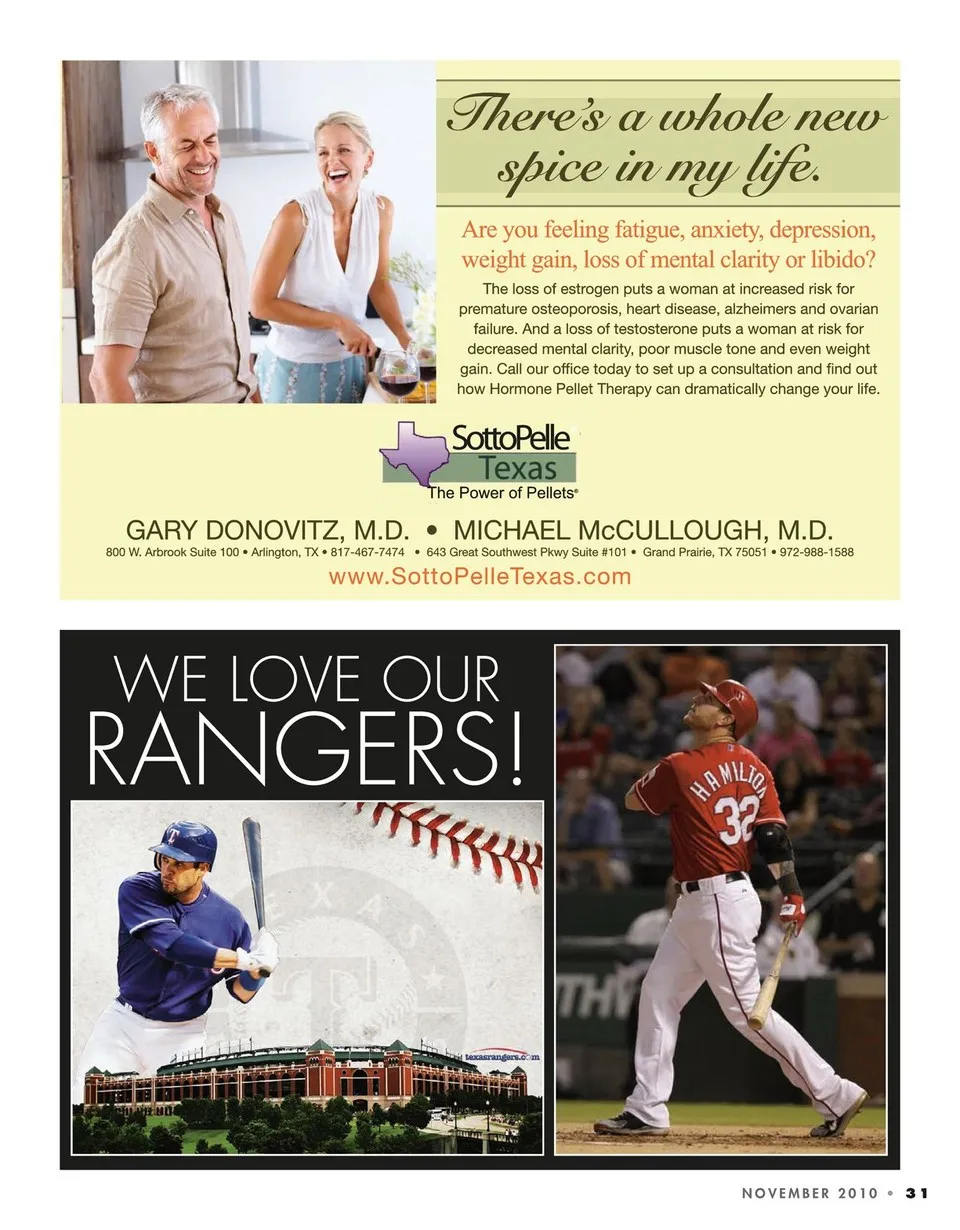 There's a whole new spice in my life.

Are you feeling fatigue, anxiety, depression, weight gain, loss of mental clarity or libido?

The loss of estrogen puts a woman at increased risk for premature osteoporosis, heart disease, alzheimers and ovarian failure. And a loss of testosterone puts a woman at risk for decreased mental clarity, poor muscle tone and even weight gain. Call our office today to set up a consultation and find out how Hormone Pellet Therapy can dramatically change your life.

SottoPelle Texas
The Power of Pellets®

GARY DONOVITZ, M.D. • MICHAEL McCULLOUGH, M.D.
800 W. Arbrook Suite 100 • Arlington, TX • 817-467-7474 • 643 Great Southwest Pkwy Suite #101 • Grand Prairie, TX 75051 • 972-988-1588
www.SottoPelleTexas.com

WE LOVE OUR RANGERS!

TEXAS
texasrangers.com

HAMILTON
32

NOVEMBER 2010 • 31